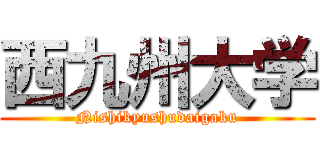 西九州大学
Nishikyushudaigaku